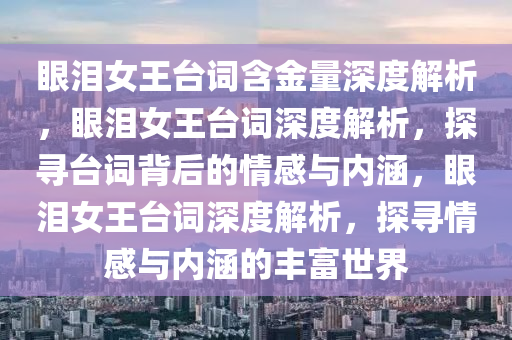 眼泪女王台词含金量深度解析，眼泪女王台词深度解析，探寻台词背后的情感与内涵，眼泪女王台词深度解析，探寻情感与内涵的丰富世界